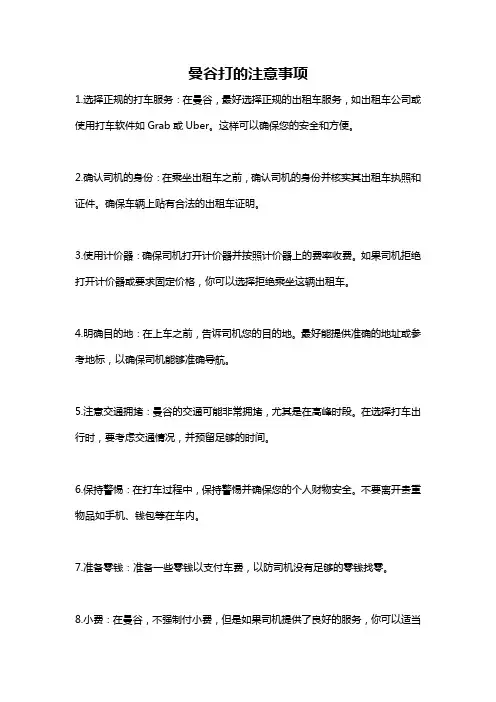 曼谷打的注意事项

1.选择正规的打车服务：在曼谷，最好选择正规的出租车服务，如出租车公司或使用打车软件如 Grab 或 Uber。这样可以确保您的安全和方便。

2.确认司机的身份：在乘坐出租车之前，确认司机的身份并核实其出租车执照和证件。确保车辆上贴有合法的出租车证明。

3.使用计价器：确保司机打开计价器并按照计价器上的费率收费。如果司机拒绝打开计价器或要求固定价格，你可以选择拒绝乘坐这辆出租车。

4.明确目的地：在上车之前，告诉司机您的目的地。最好能提供准确的地址或参考地标，以确保司机能够准确导航。

5.注意交通拥堵：曼谷的交通可能非常拥堵，尤其是在高峰时段。在选择打车出行时，要考虑交通情况，并预留足够的时间。

6.保持警惕：在打车过程中，保持警惕并确保您的个人财物安全。不要离开贵重物品如手机、钱包等在车内。

7.准备零钱：准备一些零钱以支付车费，以防司机没有足够的零钱找零。

8.小费：在曼谷，不强制付小费，但是如果司机提供了良好的服务，你可以适当